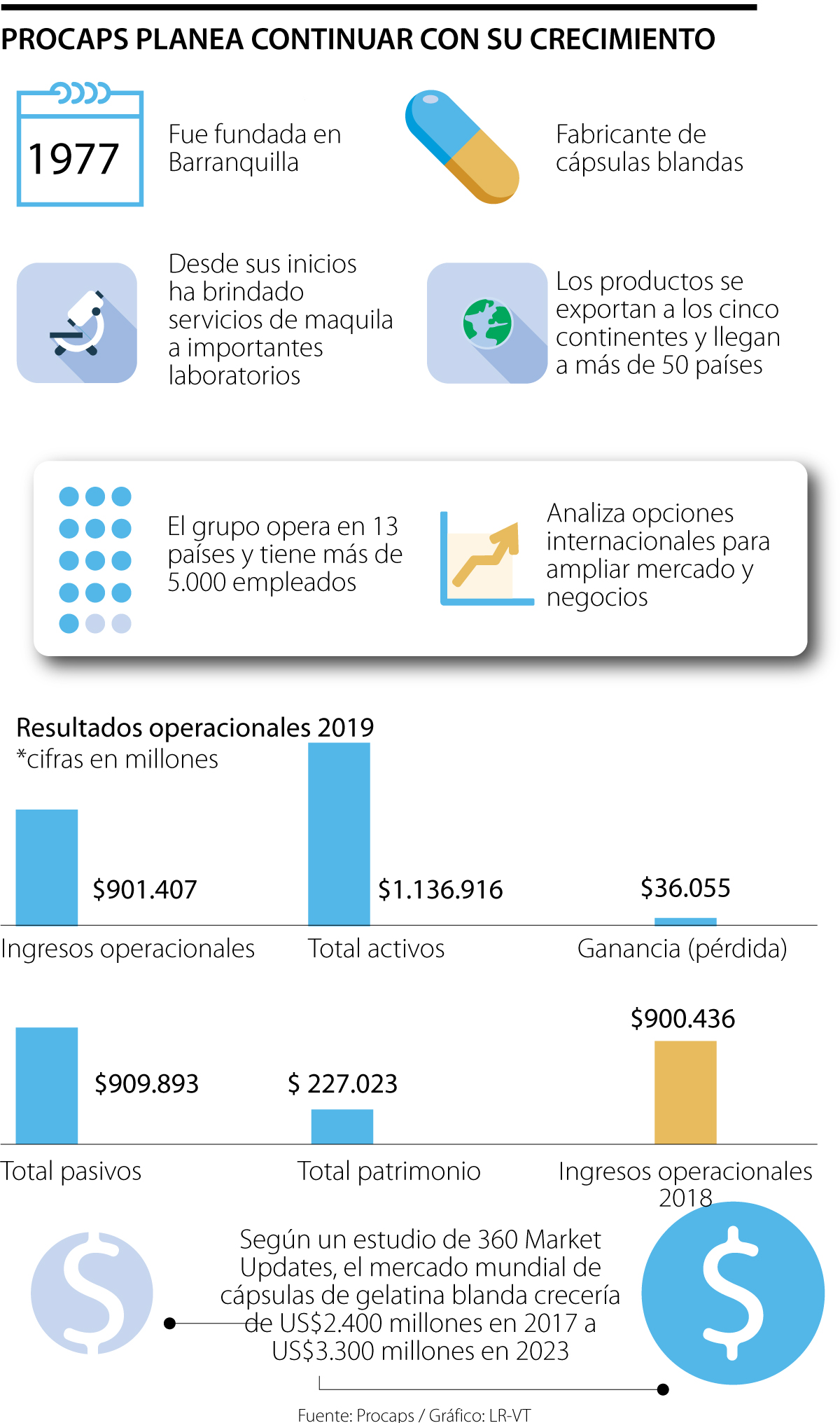 PROCAPS PLANEA CONTINUAR CON SU CRECIMIENTO

1977

Fue fundada en Barranquilla

Fabricante de cápsulas blandas

Desde sus inicios ha brindado servicios de maquila a importantes laboratorios

Los productos se exportan a los cinco continentes y llegan a más de 50 países

El grupo opera en 13 países y tiene más de 5.000 empleados

Analiza opciones internacionales para ampliar mercado y negocios

Resultados operacionales 2019
*cifras en millones

$901.407
Ingresos operacionales

$1.136.916
Total activos

$36.055
Ganancia (pérdida)

$909.893
Total pasivos

$ 227.023
Total patrimonio

$900.436
Ingresos operacionales 2018

Según un estudio de 360 Market Updates, el mercado mundial de cápsulas de gelatina blanda crecería de US$2.400 millones en 2017 a US$3.300 millones en 2023

Fuente: Procaps / Gráfico: LR-VT